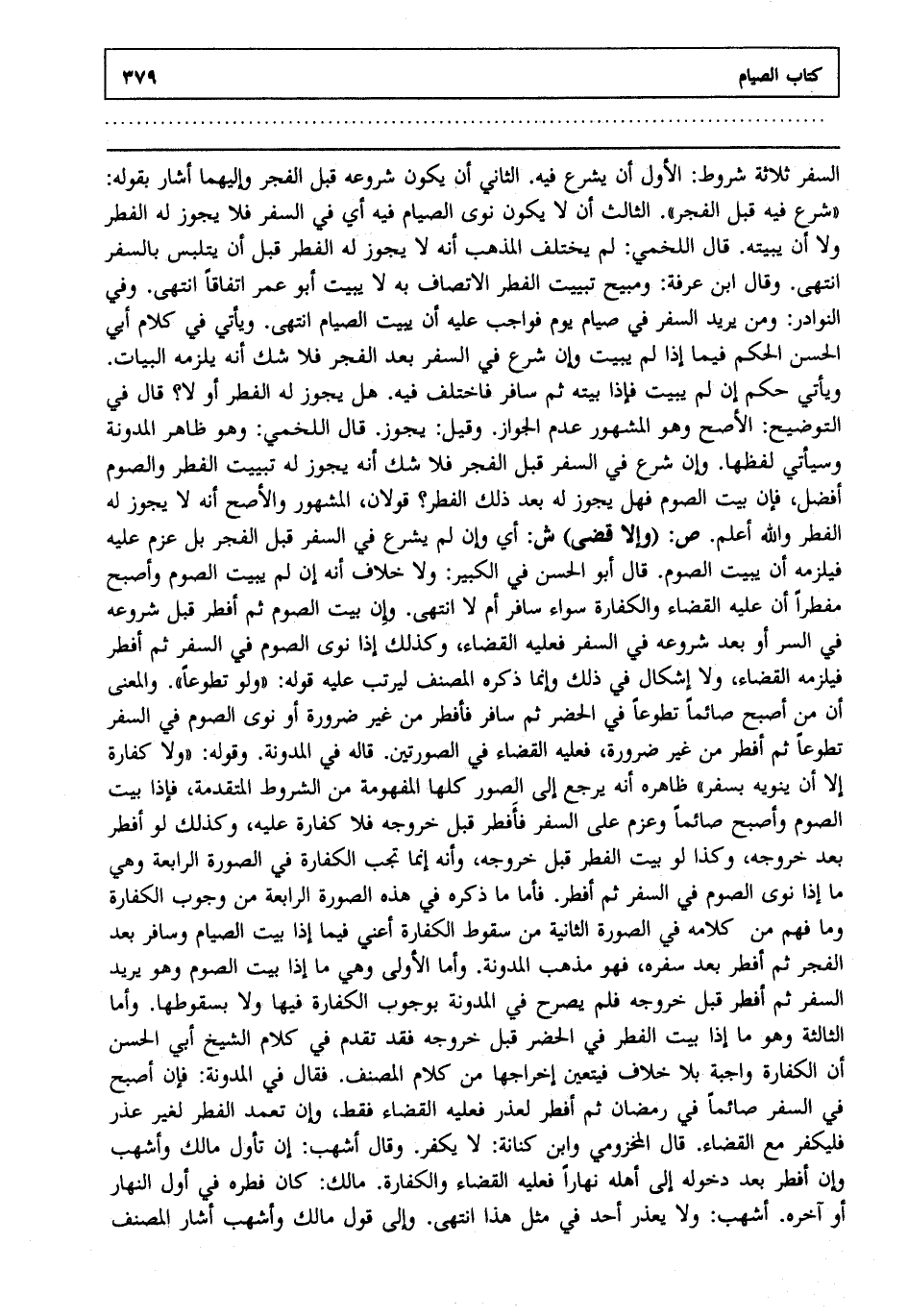 كتاب الصيام ٣٧٩

السفر ثلاثة شروط: الأول أن يشرع فيه. الثاني أن يكون شروعه قبل الفجر وإليهما أشار بقوله: «شرع فيه قبل الفجر». الثالث أن لا يكون نوى الصيام فيه أي في السفر فلا يجوز له الفطر ولا أن يبيته. قال اللخمي: لم يختلف المذهب أنه لا يجوز له الفطر قبل أن يتلبس بالسفر انتهى. وقال ابن عرفة: ومبيح تبييت الفطر الاتصاف به لا يبيت أبو عمر اتفاقاً انتهى. وفي النوادر: ومن يريد السفر في صيام يوم فواجب عليه أن يبيت الصيام انتهى. ويأتي في كلام أبي الحسن الحكم فيما إذا لم يبيت وإن شرع في السفر بعد الفجر فلا شك أنه يلزمه البيات. ويأتي حكم إن لم يبيت فإذا بيته ثم سافر فاختلف فيه. هل يجوز له الفطر أو لا؟ قال في التوضيح: الأصح وهو المشهور عدم الجواز. وقيل: يجوز. قال اللخمي: وهو ظاهر المدونة وسيأتي لفظها. وإن شرع في السفر قبل الفجر فلا شك أنه يجوز له تبييت الفطر والصوم أفضل، فإن بيت الصوم فهل يجوز له بعد ذلك الفطر؟ قولان، المشهور والأصح أنه لا يجوز له الفطر والله أعلم. ص: (وإلا قضى) ش: أي وإن لم يشرع في السفر قبل الفجر بل عزم عليه فيلزمه أن يبيت الصوم. قال أبو الحسن في الكبير: ولا خلاف أنه إن لم يبيت الصوم وأصبح مفطراً أن عليه القضاء والكفارة سواء سافر أم لا انتهى. وإن بيت الصوم ثم أفطر قبل شروعه في السر أو بعد شروعه في السفر فعليه القضاء، وكذلك إذا نوى الصوم في السفر ثم أفطر فيلزمه القضاء، ولا إشكال في ذلك وإنما ذكره المصنف ليرتب عليه قوله: «ولو تطوعاً». والمعنى أن من أصبح صائماً تطوعاً في الحضر ثم سافر فأفطر من غير ضرورة أو نوى الصوم في السفر تطوعاً ثم أفطر من غير ضرورة، فعليه القضاء في الصورتين. قاله في المدونة. وقوله: «ولا كفارة إلا أن ينويه بسفر» ظاهره أنه يرجع إلى الصور كلها المفهومة من الشروط المتقدمة، فإذا بيت الصوم وأصبح صائماً وعزم على السفر فأفطر قبل خروجه فلا كفارة عليه، وكذلك لو أفطر بعد خروجه، وكذا لو بيت الفطر قبل خروجه، وأنه إنما تجب الكفارة في الصورة الرابعة وهي ما إذا نوى الصوم في السفر ثم أفطر. فأما ما ذكره في هذه الصورة الرابعة من وجوب الكفارة وما فهم من كلامه في الصورة الثانية من سقوط الكفارة أعني فيما إذا بيت الصيام وسافر بعد الفجر ثم أفطر بعد سفره، فهو مذهب المدونة. وأما الأولى وهي ما إذا بيت الصوم وهو يريد السفر ثم أفطر قبل خروجه فلم يصرح في المدونة بوجوب الكفارة فيها ولا بسقوطها. وأما الثالثة وهو ما إذا بيت الفطر في الحضر قبل خروجه فقد تقدم في كلام الشيخ أبي الحسن أن الكفارة واجبة بلا خلاف فيتعين إخراجها من كلام المصنف. فقال في المدونة: فإن أصبح في السفر صائماً في رمضان ثم أفطر لعذر فعليه القضاء فقط، وإن تعمد الفطر لغير عذر فليكفر مع القضاء. قال المخزومي وابن كنانة: لا يكفر. وقال أشهب: إن تأول مالك وأشهب وإن أفطر بعد دخوله إلى أهله نهاراً فعليه القضاء والكفارة. مالك: كان فطره في أول النهار أو آخره. أشهب: ولا يعذر أحد في مثل هذا انتهى. وإلى قول مالك وأشهب أشار المصنف